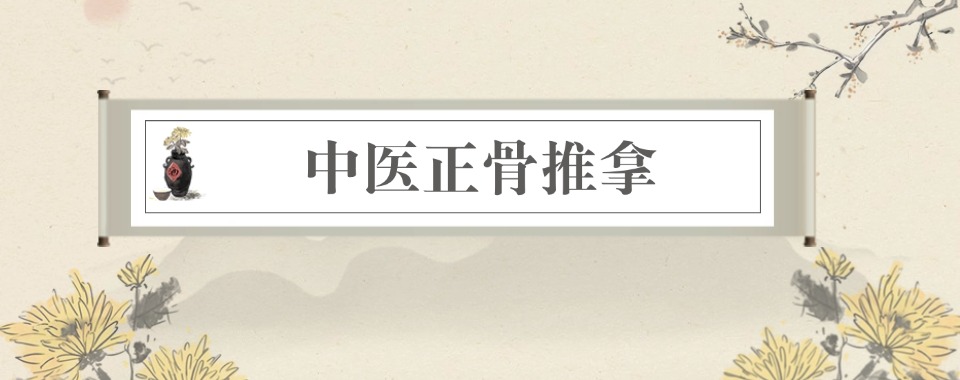 中医正骨推拿